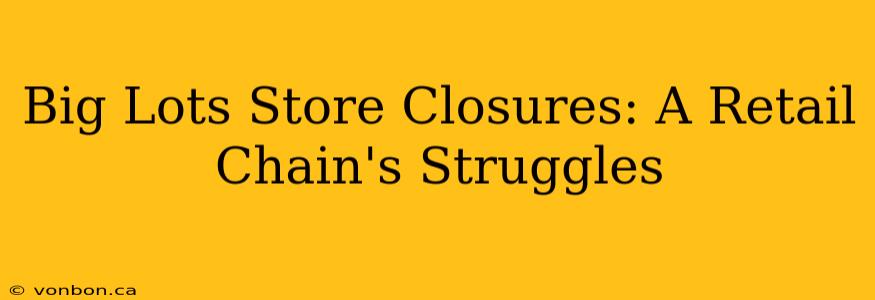 Big Lots Store Closures: A Retail Chain's Struggles

© vonbon.ca